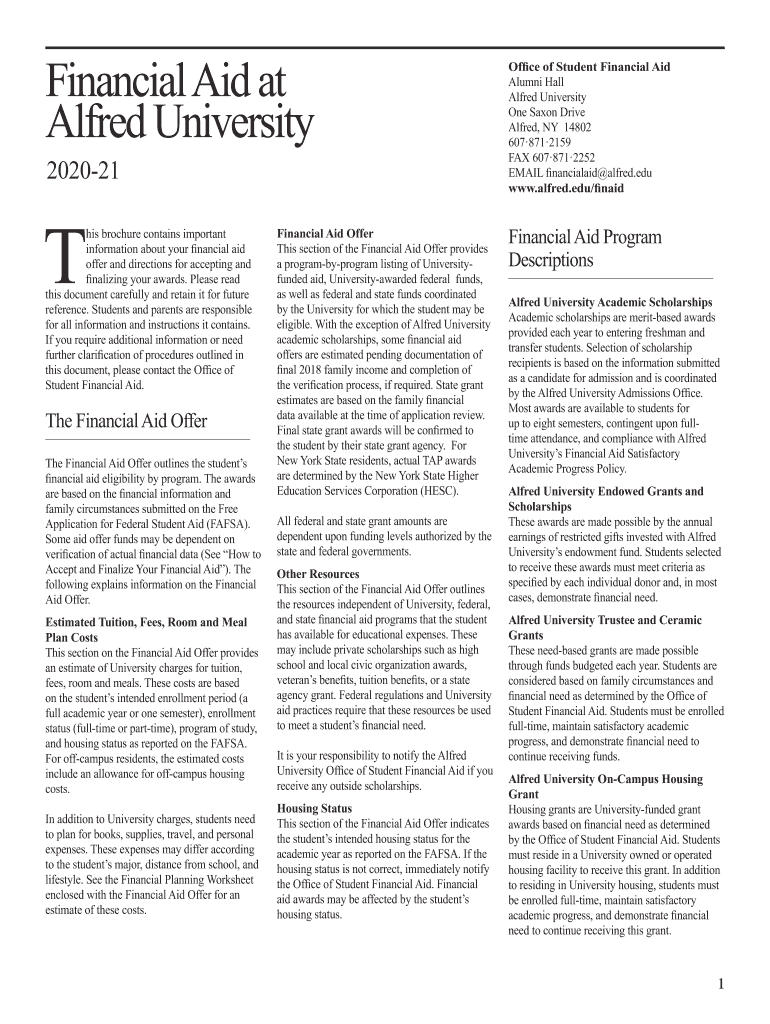 Financial Aid at Alfred University

2020-21

Office of Student Financial Aid
Alumni Hall
Alfred University
One Saxon Drive
Alfred, NY 14802
607·871·2159
FAX 607·871·2252
EMAIL financialaid@alfred.edu
www.alfred.edu/finaid

This brochure contains important information about your financial aid offer and directions for accepting and finalizing your awards. Please read this document carefully and retain it for future reference. Students and parents are responsible for all information and instructions it contains. If you require additional information or need further clarification of procedures outlined in this document, please contact the Office of Student Financial Aid.

The Financial Aid Offer

The Financial Aid Offer outlines the student's financial aid eligibility by program. The awards are based on the financial information and family circumstances submitted on the Free Application for Federal Student Aid (FAFSA). Some aid offer funds may be dependent on verification of actual financial data (See "How to Accept and Finalize Your Financial Aid"). The following explains information on the Financial Aid Offer.

Estimated Tuition, Fees, Room and Meal Plan Costs
This section on the Financial Aid Offer provides an estimate of University charges for tuition, fees, room and meals. These costs are based on the student's intended enrollment period (a full academic year or one semester), enrollment status (full-time or part-time), program of study, and housing status as reported on the FAFSA. For off-campus residents, the estimated costs include an allowance for off-campus housing costs.

In addition to University charges, students need to plan for books, supplies, travel, and personal expenses. These expenses may differ according to the student's major, distance from school, and lifestyle. See the Financial Planning Worksheet enclosed with the Financial Aid Offer for an estimate of these costs.

Financial Aid Offer
This section of the Financial Aid Offer provides a program-by-program listing of University-funded aid, University-awarded federal funds, as well as federal and state funds coordinated by the University for which the student may be eligible. With the exception of Alfred University academic scholarships, some financial aid offers are estimated pending documentation of final 2018 family income and completion of the verification process, if required. State grant estimates are based on the family financial data available at the time of application review. Final state grant awards will be confirmed to the student by their state grant agency. For New York State residents, actual TAP awards are determined by the New York State Higher Education Services Corporation (HESC).

All federal and state grant amounts are dependent upon funding levels authorized by the state and federal governments.

Other Resources
This section of the Financial Aid Offer outlines the resources independent of University, federal, and state financial aid programs that the student has available for educational expenses. These may include private scholarships such as high school and local civic organization awards, veteran's benefits, tuition benefits, or a state agency grant. Federal regulations and University aid practices require that these resources be used to meet a student's financial need.

It is your responsibility to notify the Alfred University Office of Student Financial Aid if you receive any outside scholarships.

Housing Status
This section of the Financial Aid Offer indicates the student's intended housing status for the academic year as reported on the FAFSA. If the housing status is not correct, immediately notify the Office of Student Financial Aid. Financial aid awards may be affected by the student's housing status.

Financial Aid Program Descriptions

Alfred University Academic Scholarships
Academic scholarships are merit-based awards provided each year to entering freshman and transfer students. Selection of scholarship recipients is based on the information submitted as a candidate for admission and is coordinated by the Alfred University Admissions Office. Most awards are available to students for up to eight semesters, contingent upon full-time attendance, and compliance with Alfred University's Financial Aid Satisfactory Academic Progress Policy.

Alfred University Endowed Grants and Scholarships
These awards are made possible by the annual earnings of restricted gifts invested with Alfred University's endowment fund. Students selected to receive these awards must meet criteria as specified by each individual donor and, in most cases, demonstrate financial need.

Alfred University Trustee and Ceramic Grants
These need-based grants are made possible through funds budgeted each year. Students are considered based on family circumstances and financial need as determined by the Office of Student Financial Aid. Students must be enrolled full-time, maintain satisfactory academic progress, and demonstrate financial need to continue receiving funds.

Alfred University On-Campus Housing Grant
Housing grants are University-funded grant awards based on financial need as determined by the Office of Student Financial Aid. Students must reside in a University owned or operated housing facility to receive this grant. In addition to residing in University housing, students must be enrolled full-time, maintain satisfactory academic progress, and demonstrate financial need to continue receiving this grant.

1